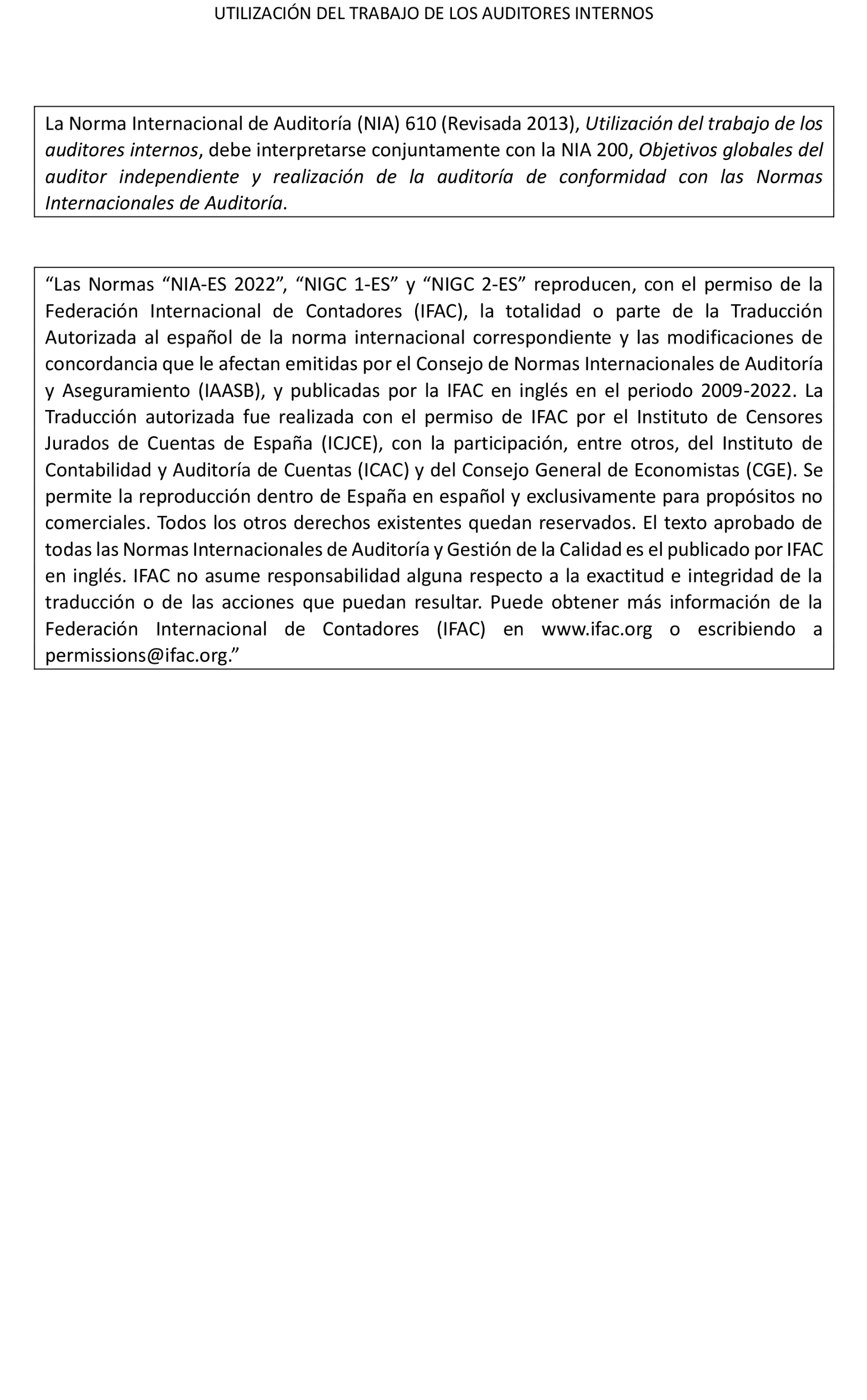 UTILIZACIÓN DEL TRABAJO DE LOS AUDITORES INTERNOS

La Norma Internacional de Auditoría (NIA) 610 (Revisada 2013), Utilización del trabajo de los auditores internos, debe interpretarse conjuntamente con la NIA 200, Objetivos globales del auditor independiente y realización de la auditoría de conformidad con las Normas Internacionales de Auditoría.

“Las Normas “NIA-ES 2022”, “NIGC 1-ES” y “NIGC 2-ES” reproducen, con el permiso de la Federación Internacional de Contadores (IFAC), la totalidad o parte de la Traducción Autorizada al español de la norma internacional correspondiente y las modificaciones de concordancia que le afectan emitidas por el Consejo de Normas Internacionales de Auditoría y Aseguramiento (IAASB), y publicadas por la IFAC en inglés en el periodo 2009-2022. La Traducción autorizada fue realizada con el permiso de IFAC por el Instituto de Censores Jurados de Cuentas de España (ICJCE), con la participación, entre otros, del Instituto de Contabilidad y Auditoría de Cuentas (ICAC) y del Consejo General de Economistas (CGE). Se permite la reproducción dentro de España en español y exclusivamente para propósitos no comerciales. Todos los otros derechos existentes quedan reservados. El texto aprobado de todas las Normas Internacionales de Auditoría y Gestión de la Calidad es el publicado por IFAC en inglés. IFAC no asume responsabilidad alguna respecto a la exactitud e integridad de la traducción o de las acciones que puedan resultar. Puede obtener más información de la Federación Internacional de Contadores (IFAC) en www.ifac.org o escribiendo a permissions@ifac.org.”